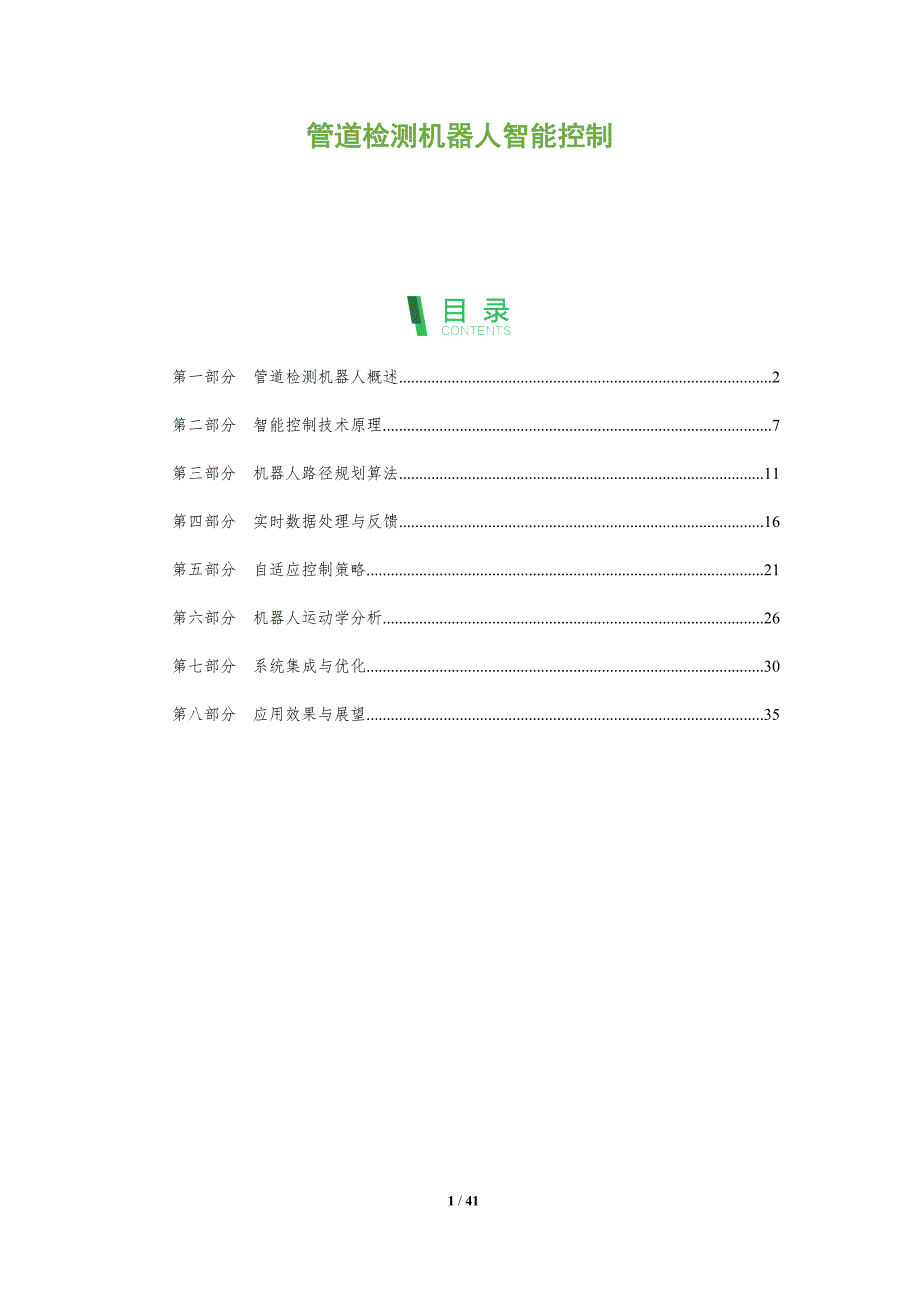 管道检测机器人智能控制

目录
CONTENTS

第一部分 管道检测机器人概述 2

第二部分 智能控制技术原理 7

第三部分 机器人路径规划算法 11

第四部分 实时数据处理与反馈 16

第五部分 自适应控制策略 21

第六部分 机器人运动学分析 26

第七部分 系统集成与优化 30

第八部分 应用效果与展望 35

1 / 41